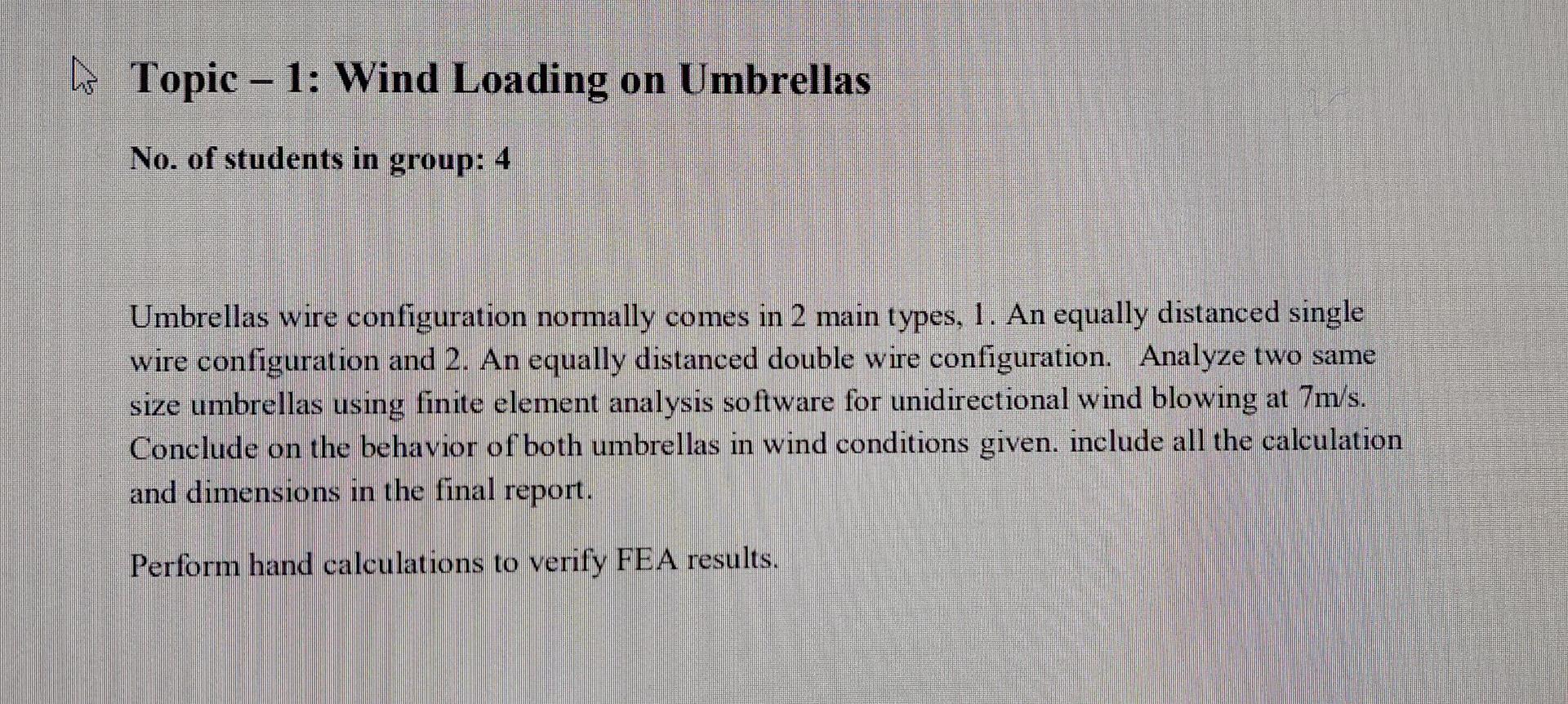 Topic – 1: Wind Loading on Umbrellas

No. of students in group: 4

Umbrellas wire configuration normally comes in 2 main types, 1. An equally distanced single wire configuration and 2. An equally distanced double wire configuration. Analyze two same size umbrellas using finite element analysis software for unidirectional wind blowing at 7m/s. Conclude on the behavior of both umbrellas in wind conditions given. include all the calculation and dimensions in the final report.

Perform hand calculations to verify FEA results.